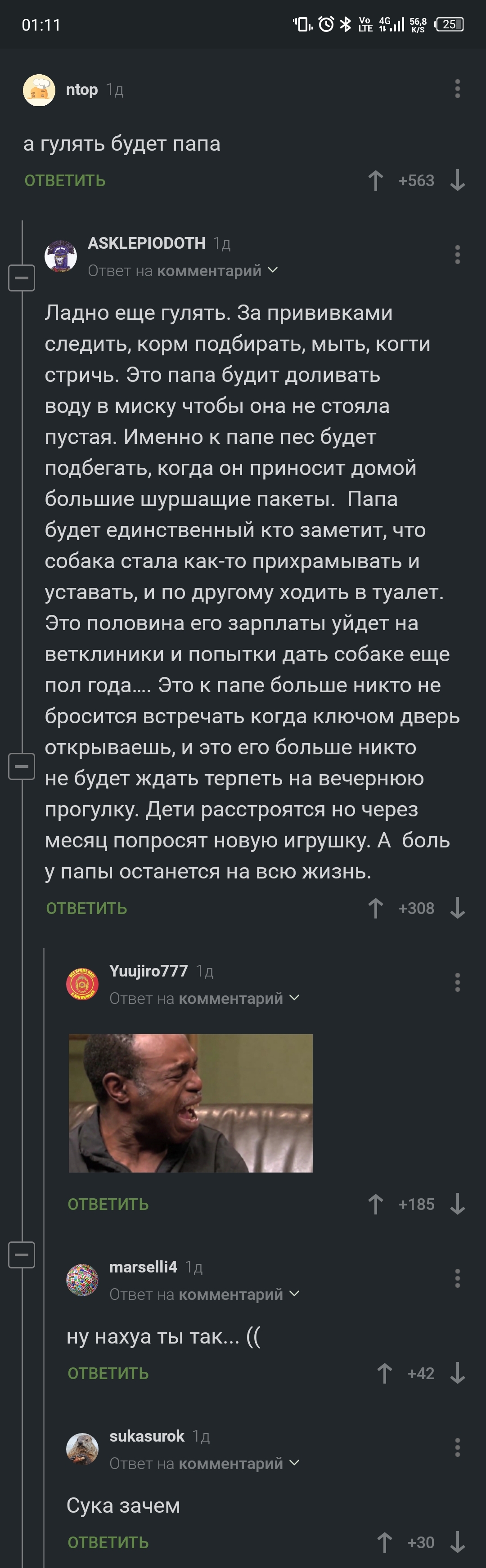 01:11 Vo LTE 4G 56,8 K/S 25

ntop 1д

а гулять будет папа

ОТВЕТИТЬ +563

ASKLEPIODOTH 1д
Ответ на комментарий

Ладно еще гулять. За прививками следить, корм подбирать, мыть, когти стричь. Это папа будит доливать воду в миску чтобы она не стояла пустая. Именно к папе пес будет подбегать, когда он приносит домой большие шуршащие пакеты. Папа будет единственный кто заметит, что собака стала как-то прихрамывать и уставать, и по другому ходить в туалет. Это половина его зарплаты уйдет на ветклиники и попытки дать собаке еще пол года.... Это к папе больше никто не бросится встречать когда ключом дверь открываешь, и это его больше никто не будет ждать терпеть на вечернюю прогулку. Дети расстроятся но через месяц попросят новую игрушку. А боль у папы останется на всю жизнь.

ОТВЕТИТЬ +308

Yuujiro777 1д
Ответ на комментарий

ОТВЕТИТЬ +185

marselli4 1д
Ответ на комментарий

ну нахуа ты так... ((

ОТВЕТИТЬ +42

sukasurok 1д
Ответ на комментарий

Сука зачем

ОТВЕТИТЬ +30